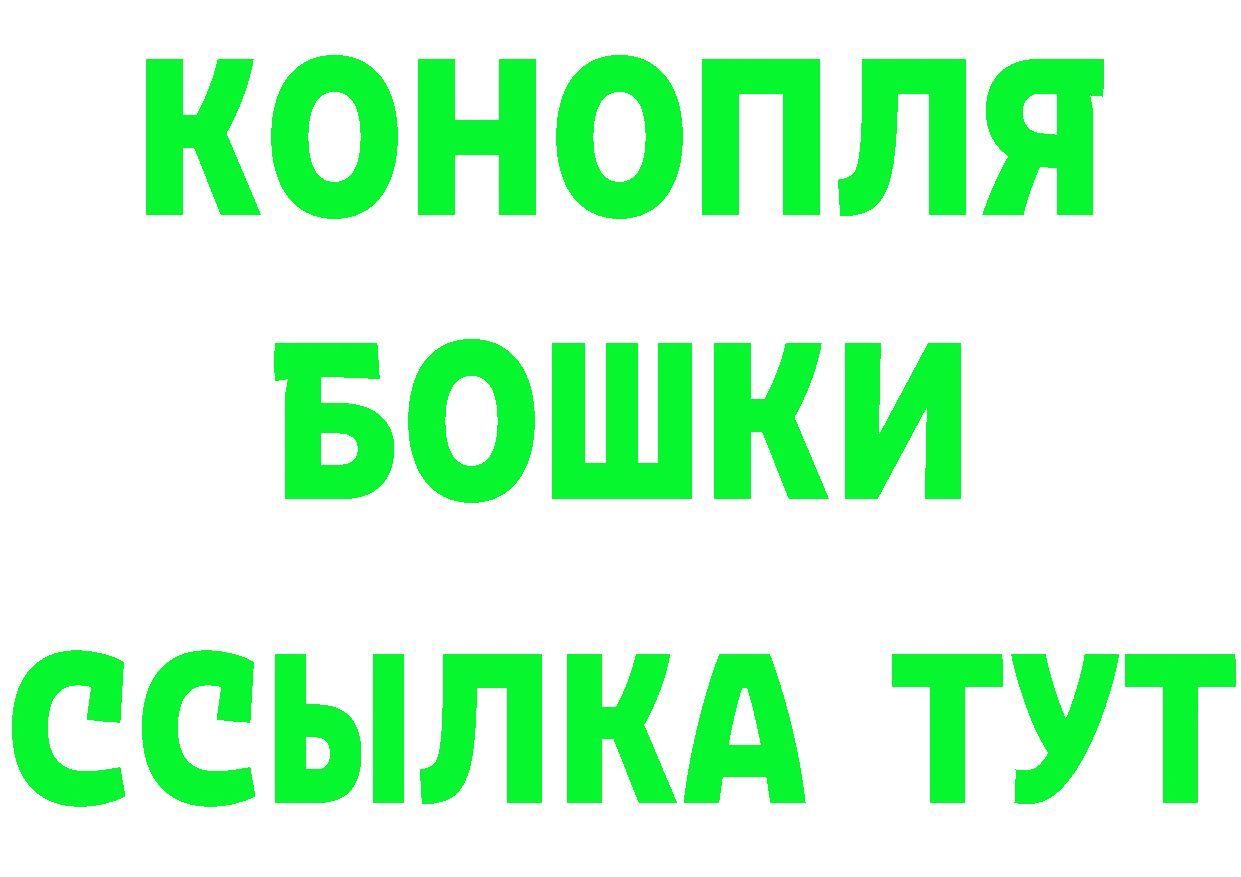 КОНОПЛЯ
БОШКИ
ССЫЛКА ТУТ